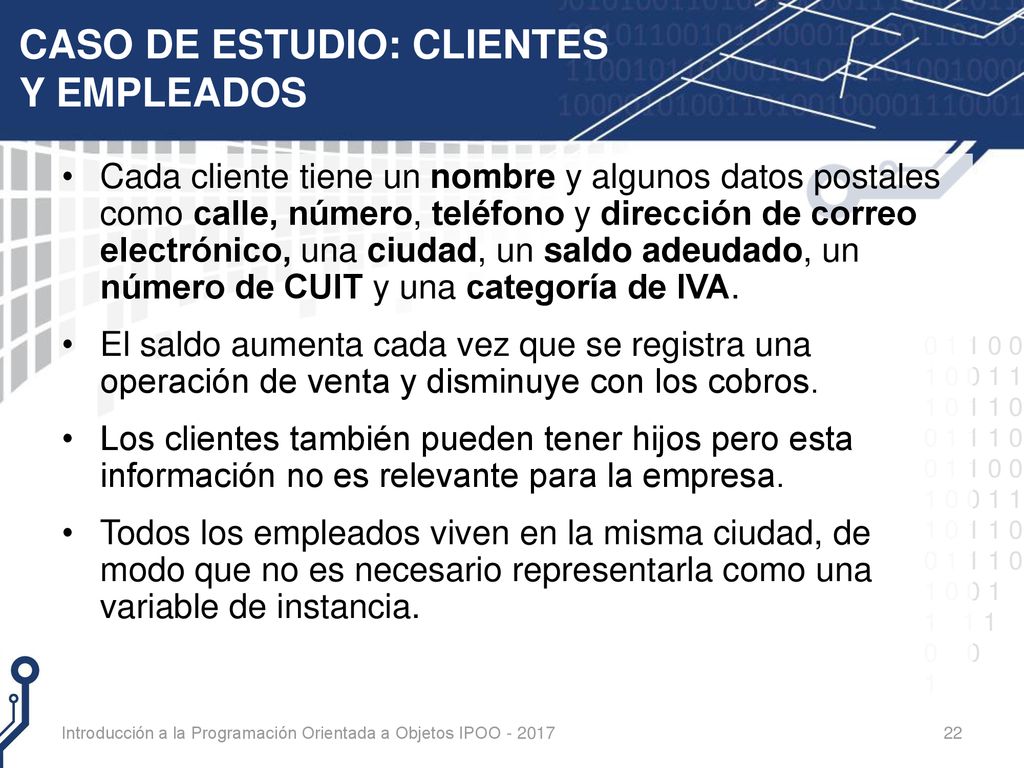 CASO DE ESTUDIO: CLIENTES Y EMPLEADOS

• Cada cliente tiene un nombre y algunos datos postales como calle, número, teléfono y dirección de correo electrónico, una ciudad, un saldo adeudado, un número de CUIT y una categoría de IVA.

• El saldo aumenta cada vez que se registra una operación de venta y disminuye con los cobros.

• Los clientes también pueden tener hijos pero esta información no es relevante para la empresa.

• Todos los empleados viven en la misma ciudad, de modo que no es necesario representarla como una variable de instancia.

Introducción a la Programación Orientada a Objetos IPOO - 2017

22